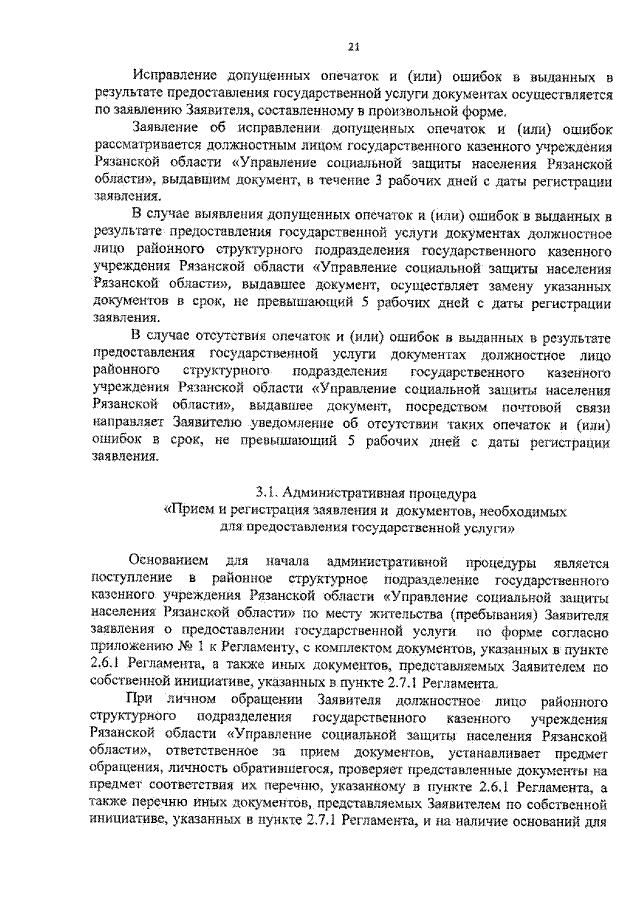 21

Исправление допущенных опечаток и (или) ошибок в выданных в результате предоставления государственной услуги документах осуществляется по заявлению Заявителя, составленному в произвольной форме.

Заявление об исправлении допущенных опечаток и (или) ошибок рассматривается должностным лицом государственного казенного учреждения Рязанской области «Управление социальной защиты населения Рязанской области», выдавшим документ, в течение 3 рабочих дней с даты регистрации заявления.

В случае выявления допущенных опечаток и (или) ошибок в выданных в результате предоставления государственной услуги документах должностное лицо районного структурного подразделения государственного казенного учреждения Рязанской области «Управление социальной защиты населения Рязанской области», выдавшее документ, осуществляет замену указанных документов в срок, не превышающий 5 рабочих дней с даты регистрации заявления.

В случае отсутствия опечаток и (или) ошибок в выданных в результате предоставления государственной услуги документах должностное лицо районного структурного подразделения государственного казенного учреждения Рязанской области «Управление социальной защиты населения Рязанской области», выдавшее документ, посредством почтовой связи направляет Заявителю уведомление об отсутствии таких опечаток и (или) ошибок в срок, не превышающий 5 рабочих дней с даты регистрации заявления.

3.1. Административная процедура
«Прием и регистрация заявления и документов, необходимых для предоставления государственной услуги»

Основанием для начала административной процедуры является поступление в районное структурное подразделение государственного казенного учреждения Рязанской области «Управление социальной защиты населения Рязанской области» по месту жительства (пребывания) Заявителя заявления о предоставлении государственной услуги по форме согласно приложению № 1 к Регламенту, с комплектом документов, указанных в пункте 2.6.1 Регламента, а также иных документов, представляемых Заявителем по собственной инициативе, указанных в пункте 2.7.1 Регламента.

При личном обращении Заявителя должностное лицо районного структурного подразделения государственного казенного учреждения Рязанской области «Управление социальной защиты населения Рязанской области», ответственное за прием документов, устанавливает предмет обращения, личность обратившегося, проверяет представленные документы на предмет соответствия их перечню, указанному в пункте 2.6.1 Регламента, а также перечню иных документов, представляемых Заявителем по собственной инициативе, указанных в пункте 2.7.1 Регламента, и на наличие оснований для